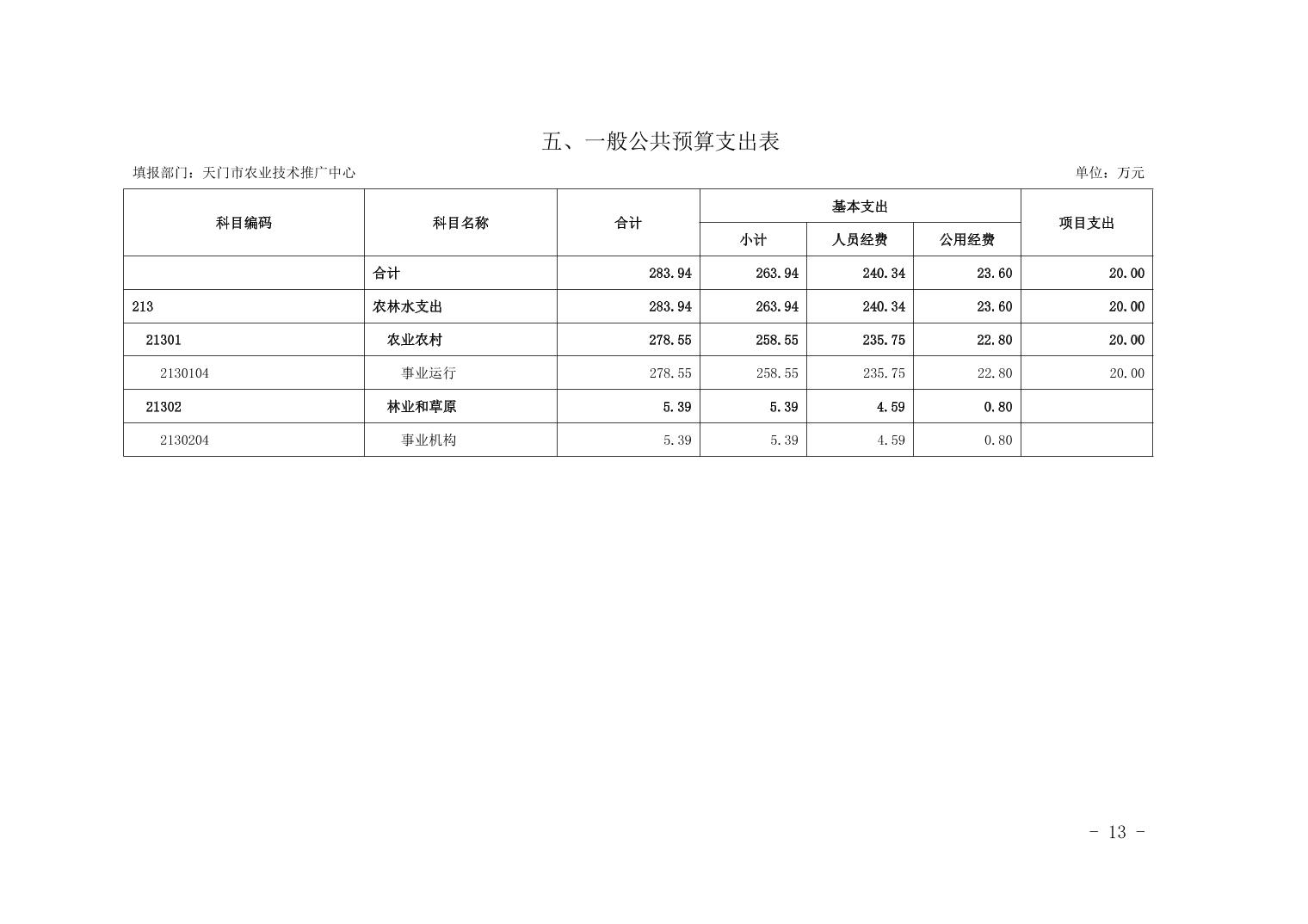 五、一般公共预算支出表

填报部门：天门市农业技术推广中心

单位：万元

| 科目编码 | 科目名称 | 合计 | 基本支出 |  |  | 项目支出 |
|---|---|---|---|---|---|---|
|  |  |  | 小计 | 人员经费 | 公用经费 |  |
|  | 合计 | 283.94 | 263.94 | 240.34 | 23.60 | 20.00 |
| 213 | 农林水支出 | 283.94 | 263.94 | 240.34 | 23.60 | 20.00 |
| 21301 | 农业农村 | 278.55 | 258.55 | 235.75 | 22.80 | 20.00 |
| 2130104 | 事业运行 | 278.55 | 258.55 | 235.75 | 22.80 | 20.00 |
| 21302 | 林业和草原 | 5.39 | 5.39 | 4.59 | 0.80 |  |
| 2130204 | 事业机构 | 5.39 | 5.39 | 4.59 | 0.80 |  |

- 13 -